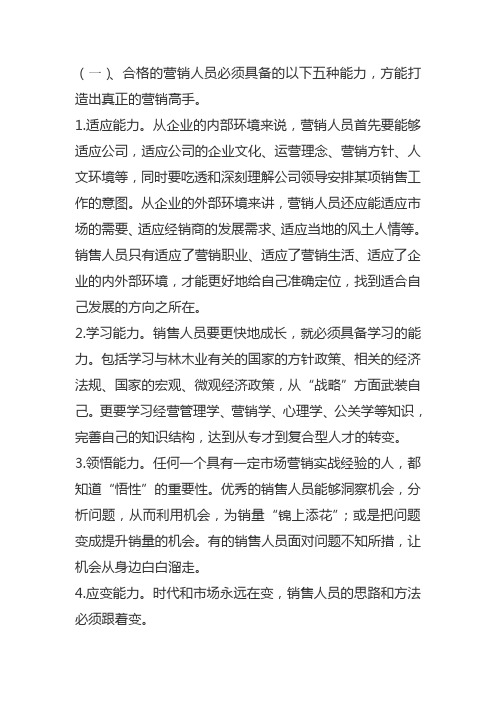 （一）、合格的营销人员必须具备的以下五种能力，方能打造出真正的营销高手。

1.适应能力。从企业的内部环境来说，营销人员首先要能够适应公司，适应公司的企业文化、运营理念、营销方针、人文环境等，同时要吃透和深刻理解公司领导安排某项销售工作的意图。从企业的外部环境来讲，营销人员还应能适应市场的需要、适应经销商的发展需求、适应当地的风土人情等。销售人员只有适应了营销职业、适应了营销生活、适应了企业的内外部环境，才能更好地给自己准确定位，找到适合自己发展的方向之所在。

2.学习能力。销售人员要更快地成长，就必须具备学习的能力。包括学习与林木业有关的国家的方针政策、相关的经济法规、国家的宏观、微观经济政策，从“战略”方面武装自己。更要学习经营管理学、营销学、心理学、公关学等知识，完善自己的知识结构，达到从专才到复合型人才的转变。

3.领悟能力。任何一个具有一定市场营销实战经验的人，都知道“悟性”的重要性。优秀的销售人员能够洞察机会，分析问题，从而利用机会，为销量“锦上添花”；或是把问题变成提升销量的机会。有的销售人员面对问题不知所措，让机会从身边白白溜走。

4.应变能力。时代和市场永远在变，销售人员的思路和方法必须跟着变。